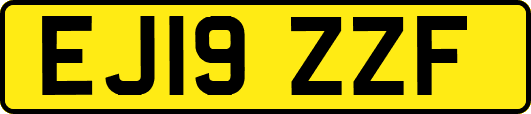 EJ19 ZZF